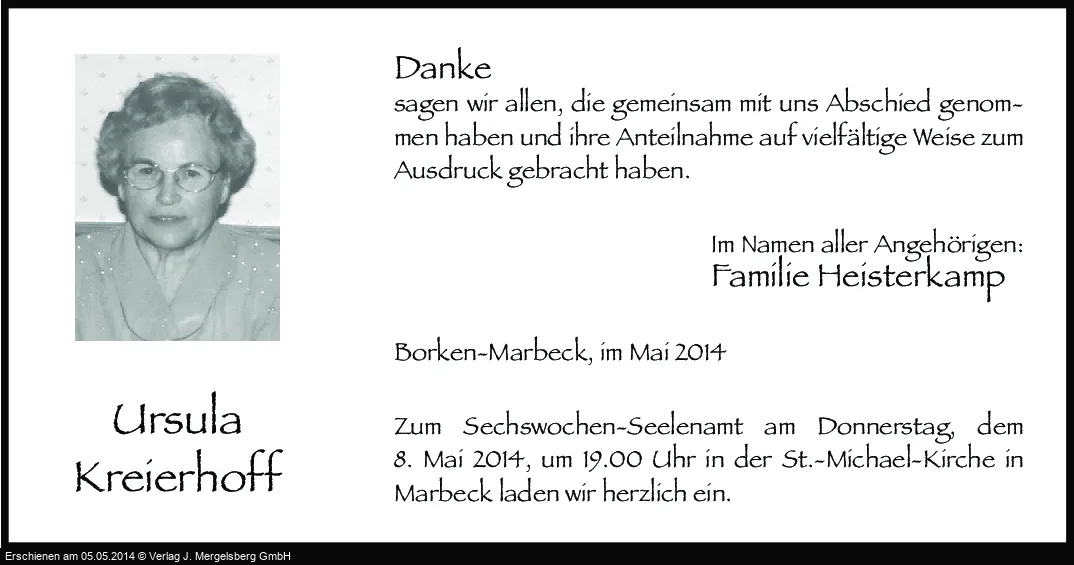 Ursula
Kreierhoff

Danke
sagen wir allen, die gemeinsam mit uns Abschied genommen haben und ihre Anteilnahme auf vielfältige Weise zum Ausdruck gebracht haben.

Im Namen aller Angehörigen:
Familie Heisterkamp

Borken-Marbeck, im Mai 2014

Zum Sechswochen-Seelenamt am Donnerstag, dem 8. Mai 2014, um 19.00 Uhr in der St.-Michael-Kirche in Marbeck laden wir herzlich ein.

Erschienen am 05.05.2014 © Verlag J. Mergelsberg GmbH